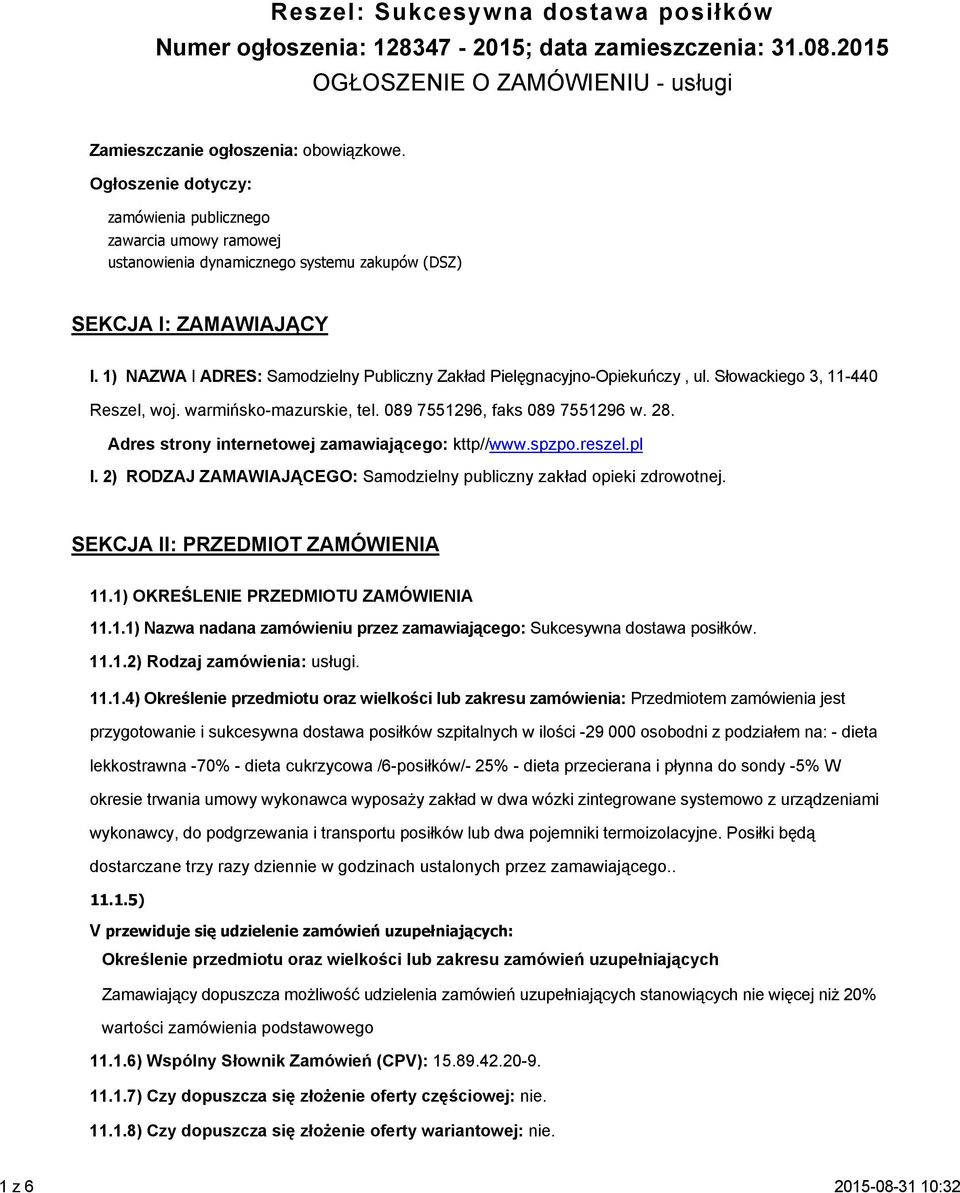 Reszel: Sukcesywna dostawa posiłków
Numer ogłoszenia: 128347 - 2015; data zamieszczenia: 31.08.2015
OGŁOSZENIE O ZAMÓWIENIU - usługi

Zamieszczanie ogłoszenia: obowiązkowe.

Ogłoszenie dotyczy:

zamówienia publicznego
zawarcia umowy ramowej
ustanowienia dynamicznego systemu zakupów (DSZ)

SEKCJA I: ZAMAWIAJĄCY

I. 1) NAZWA I ADRES: Samodzielny Publiczny Zakład Pielęgnacyjno-Opiekuńczy , ul. Słowackiego 3, 11-440 Reszel, woj. warmińsko-mazurskie, tel. 089 7551296, faks 089 7551296 w. 28.

Adres strony internetowej zamawiającego: kttp//www.spzpo.reszel.pl

I. 2) RODZAJ ZAMAWIAJĄCEGO: Samodzielny publiczny zakład opieki zdrowotnej.

SEKCJA II: PRZEDMIOT ZAMÓWIENIA

11.1) OKREŚLENIE PRZEDMIOTU ZAMÓWIENIA

11.1.1) Nazwa nadana zamówieniu przez zamawiającego: Sukcesywna dostawa posiłków.

11.1.2) Rodzaj zamówienia: usługi.

11.1.4) Określenie przedmiotu oraz wielkości lub zakresu zamówienia: Przedmiotem zamówienia jest przygotowanie i sukcesywna dostawa posiłków szpitalnych w ilości -29 000 osobodni z podziałem na: - dieta lekkostrawna -70% - dieta cukrzycowa /6-posiłków/- 25% - dieta przecierana i płynna do sondy -5% W okresie trwania umowy wykonawca wyposaży zakład w dwa wózki zintegrowane systemowo z urządzeniami wykonawcy, do podgrzewania i transportu posiłków lub dwa pojemniki termoizolacyjne. Posiłki będą dostarczane trzy razy dziennie w godzinach ustalonych przez zamawiającego..

11.1.5)

V przewiduje się udzielenie zamówień uzupełniających:

Określenie przedmiotu oraz wielkości lub zakresu zamówień uzupełniających

Zamawiający dopuszcza możliwość udzielenia zamówień uzupełniających stanowiących nie więcej niż 20% wartości zamówienia podstawowego

11.1.6) Wspólny Słownik Zamówień (CPV): 15.89.42.20-9.

11.1.7) Czy dopuszcza się złożenie oferty częściowej: nie.

11.1.8) Czy dopuszcza się złożenie oferty wariantowej: nie.

1 z 6
2015-08-31 10:32